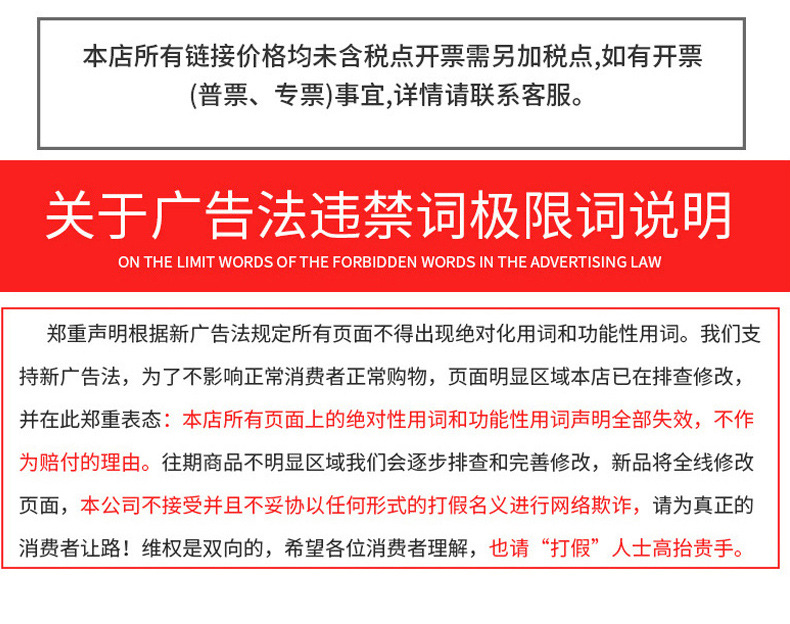 本店所有链接价格均未含税点开票需另加税点,如有开票(普票、专票)事宜,详情请联系客服。

关于广告法违禁词极限词说明

ON THE LIMIT WORDS OF THE FORBIDDEN WORDS IN THE ADVERTISING LAW

郑重声明根据新广告法规定所有页面不得出现绝对化用词和功能性用词。我们支持新广告法，为了不影响正常消费者正常购物，页面明显区域本店已在排查修改，并在此郑重表态：本店所有页面上的绝对性用词和功能性用词声明全部失效，不作为赔付的理由。往期商品不明显区域我们会逐步排查和完善修改，新品将全线修改页面，本公司不接受并且不妥协以任何形式的打假名义进行网络欺诈，请为真正的消费者让路！维权是双向的，希望各位消费者理解，也请“打假”人士高抬贵手。